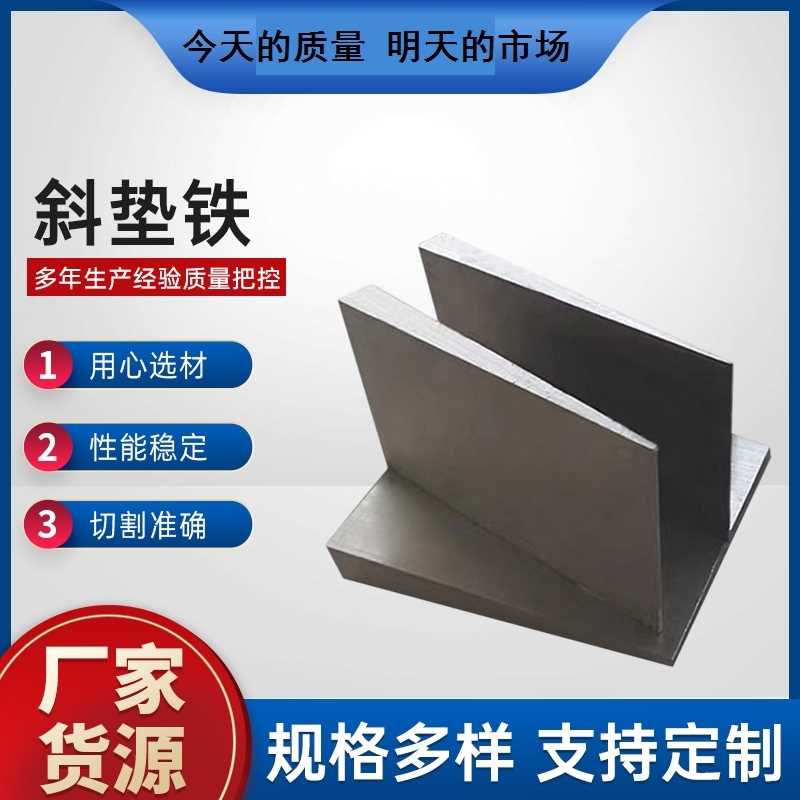 今天的质量 明天的市场

斜垫铁

多年生产经验质量把控

1 用心选材

2 性能稳定

3 切割准确

厂家货源

规格多样 支持定制